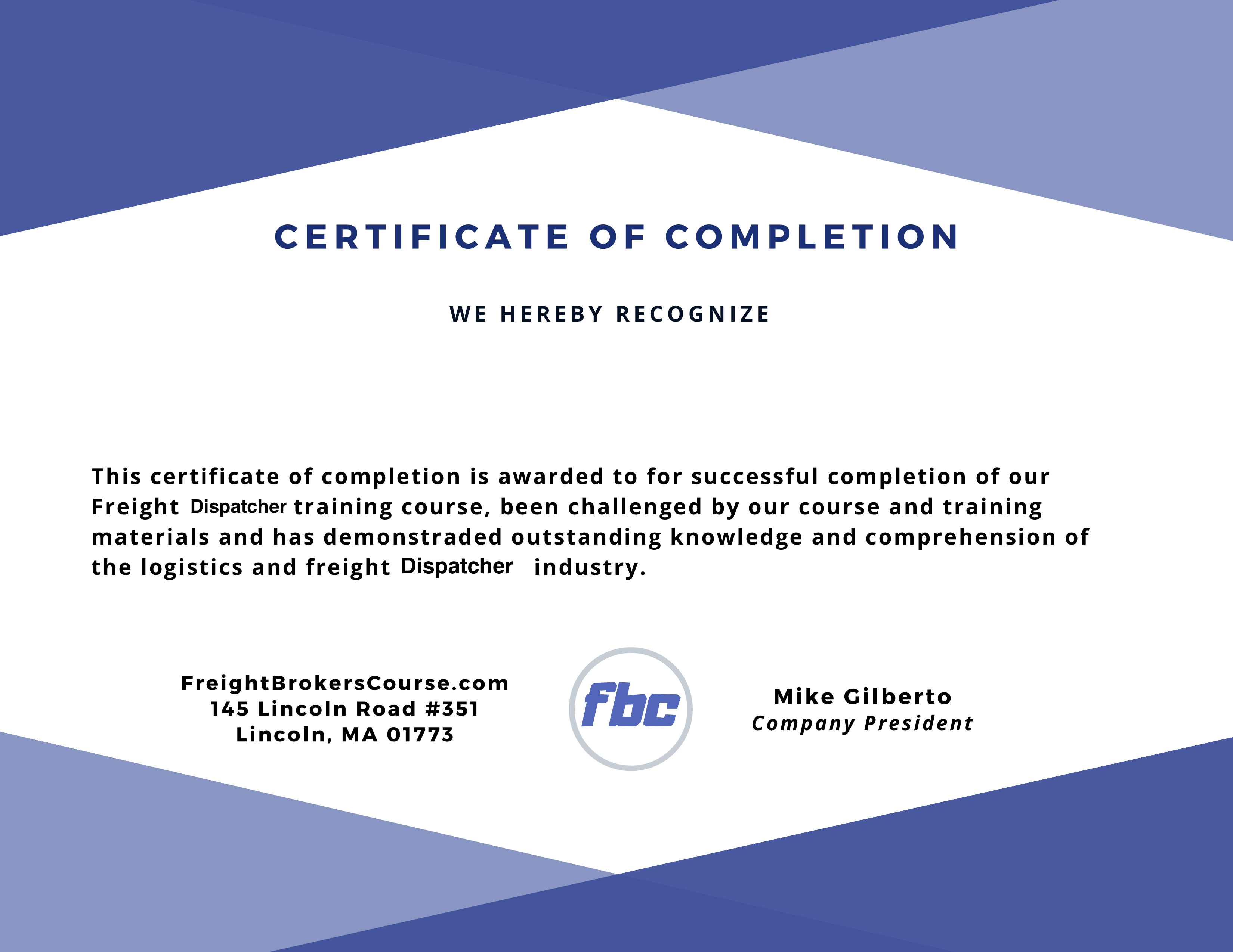 CERTIFICATE OF COMPLETION

WE HEREBY RECOGNIZE

This certificate of completion is awarded to for successful completion of our Freight Dispatcher training course, been challenged by our course and training materials and has demonstraded outstanding knowledge and comprehension of the logistics and freight Dispatcher industry.

FreightBrokersCourse.com
145 Lincoln Road #351
Lincoln, MA 01773

fbc

Mike Gilberto
Company President